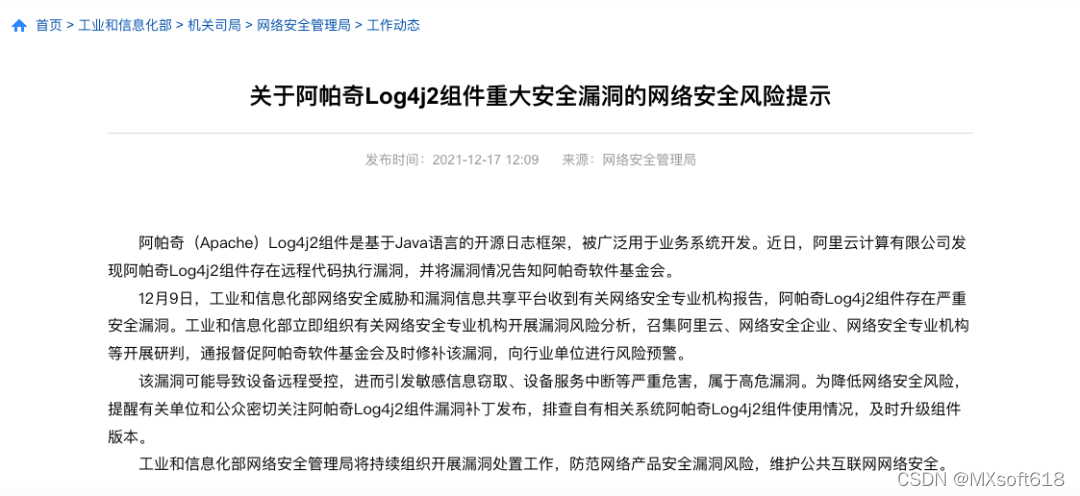 首页 > 工业和信息化部 > 机关司局 > 网络安全管理局 > 工作动态

关于阿帕奇Log4j2组件重大安全漏洞的网络安全风险提示

发布时间：2021-12-17 12:09　来源：网络安全管理局

阿帕奇（Apache）Log4j2组件是基于Java语言的开源日志框架，被广泛用于业务系统开发。近日，阿里云计算有限公司发现阿帕奇Log4j2组件存在远程代码执行漏洞，并将漏洞情况告知阿帕奇软件基金会。

12月9日，工业和信息化部网络安全威胁和漏洞信息共享平台收到有关网络安全专业机构报告，阿帕奇Log4j2组件存在严重安全漏洞。工业和信息化部立即组织有关网络安全专业机构开展漏洞风险分析，召集阿里云、网络安全企业、网络安全专业机构等开展研判，通报督促阿帕奇软件基金会及时修补该漏洞，向行业单位进行风险预警。

该漏洞可能导致设备远程受控，进而引发敏感信息窃取、设备服务中断等严重危害，属于高危漏洞。为降低网络安全风险，提醒有关单位和公众密切关注阿帕奇Log4j2组件漏洞补丁发布，排查自有相关系统阿帕奇Log4j2组件使用情况，及时升级组件版本。

工业和信息化部网络安全管理局将持续组织开展漏洞处置工作，防范网络产品安全漏洞风险，维护公共互联网网络安全。

CSDN @MXsoft618